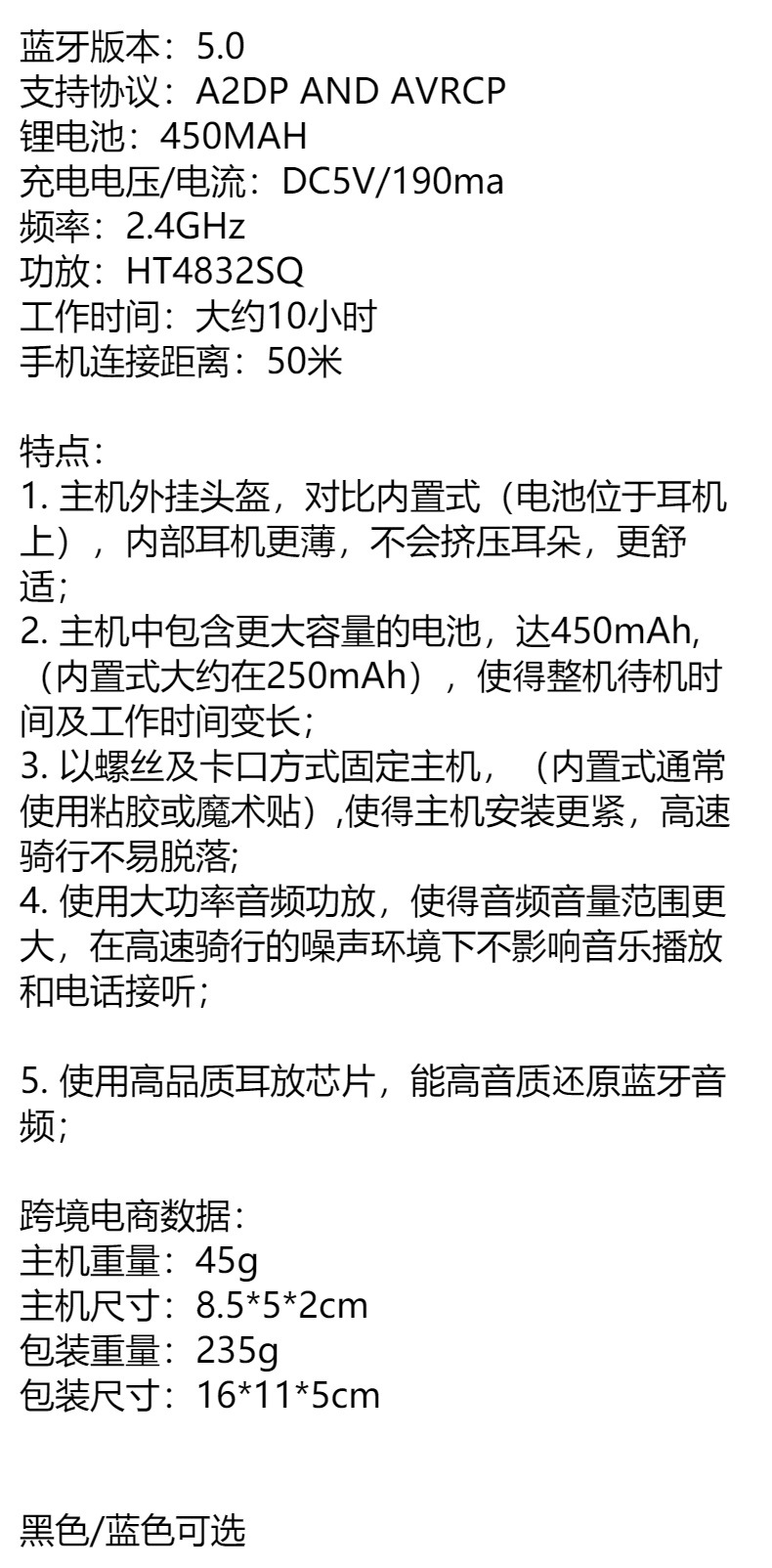 蓝牙版本：5.0
支持协议：A2DP AND AVRCP
锂电池：450MAH
充电电压/电流：DC5V/190ma
频率：2.4GHz
功放：HT4832SQ
工作时间：大约10小时
手机连接距离：50米

特点：
1.主机外挂头盔，对比内置式（电池位于耳机上），内部耳机更薄，不会挤压耳朵，更舒适;
2.主机中包含更大容量的电池，达450mAh,（内置式大约在250mAh），使得整机待机时间及工作时间变长;
3.以螺丝及卡口方式固定主机，（内置式通常使用粘胶或魔术贴）,使得主机安装更紧，高速骑行不易脱落;
4.使用大功率音频功放，使得音频音量范围更大，在高速骑行的噪声环境下不影响音乐播放和电话接听；

5.使用高品质耳放芯片，能高音质还原蓝牙音频;

跨境电商数据：
主机重量：45g
主机尺寸：8.5*5*2cm
包装重量：235g
包装尺寸：16*11*5cm

黑色/蓝色可选